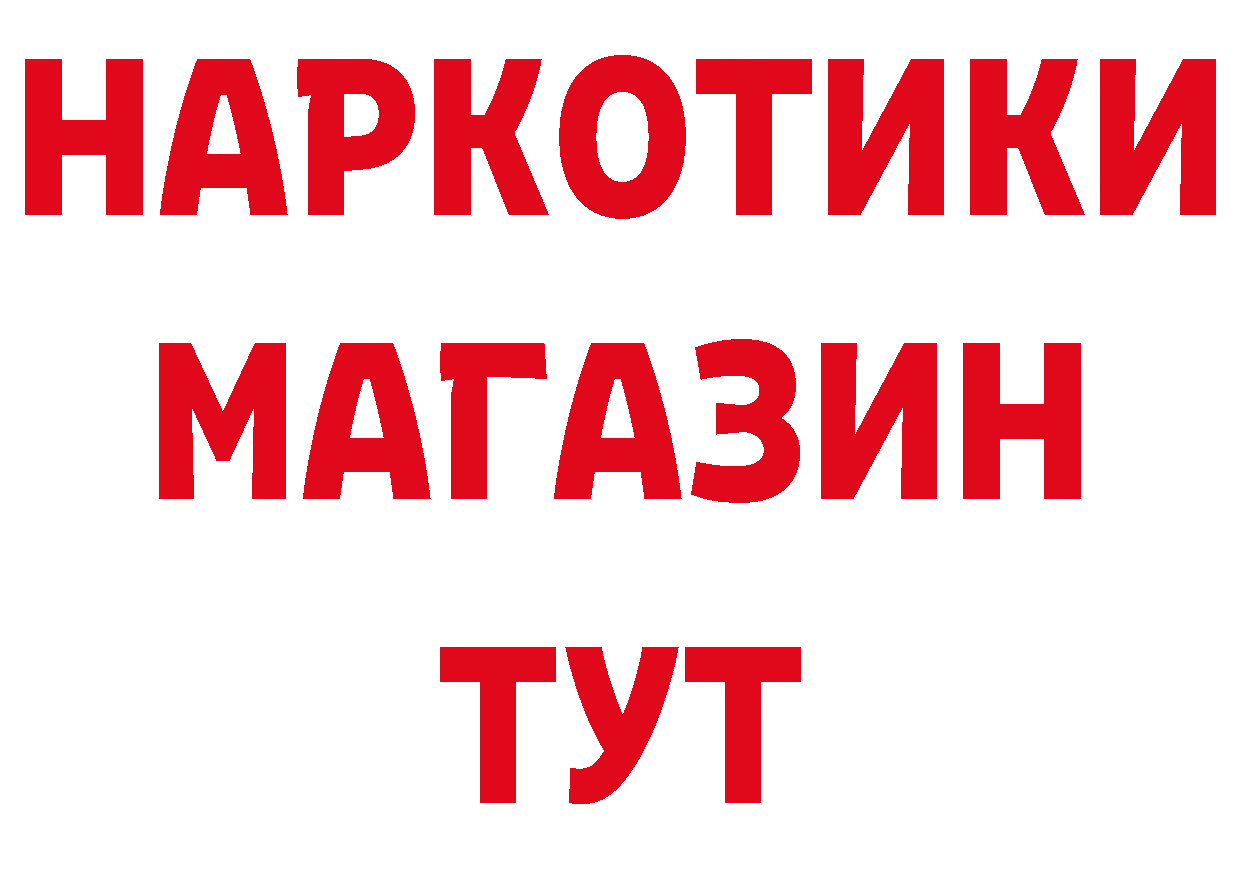 НАРКОТИКИ
МАГАЗИН
ТУТ